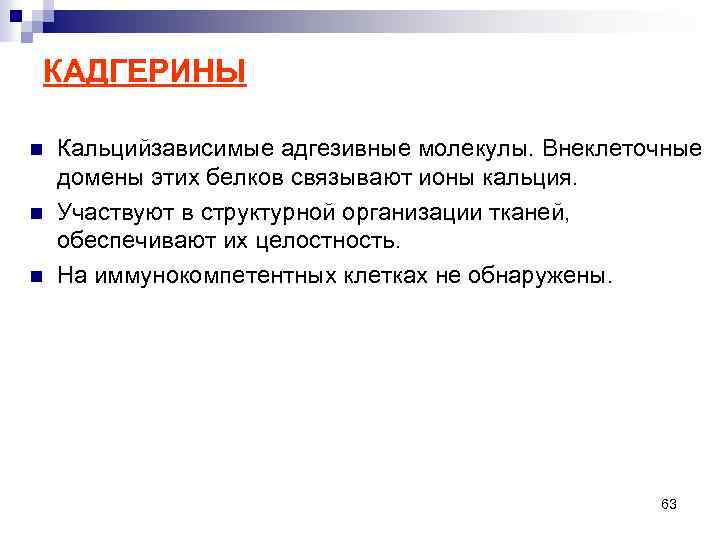 КАДГЕРИНЫ

Кальцийзависимые адгезивные молекулы. Внеклеточные домены этих белков связывают ионы кальция.

Участвуют в структурной организации тканей, обеспечивают их целостность.

На иммунокомпетентных клетках не обнаружены.

63